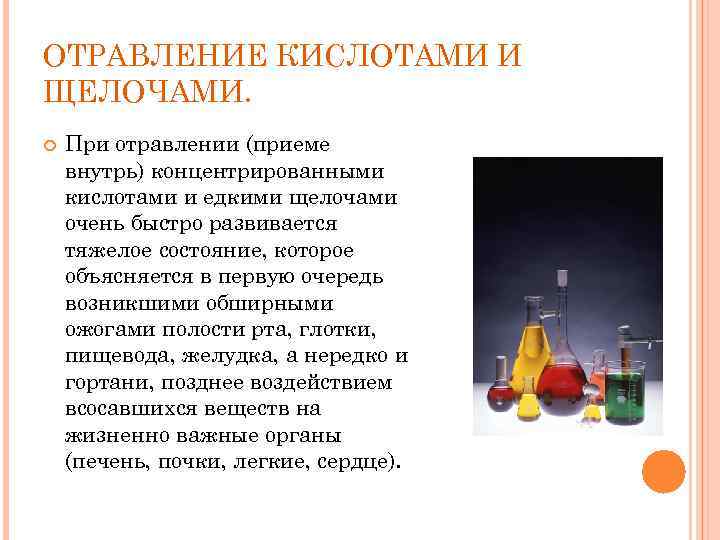 ОТРАВЛЕНИЕ КИСЛОТАМИ И ЩЕЛОЧАМИ.

При отравлении (приеме внутрь) концентрированными кислотами и едкими щелочами очень быстро развивается тяжелое состояние, которое объясняется в первую очередь возникшими обширными ожогами полости рта, глотки, пищевода, желудка, а нередко и гортани, позднее воздействием всосавшихся веществ на жизненно важные органы (печень, почки, легкие, сердце).